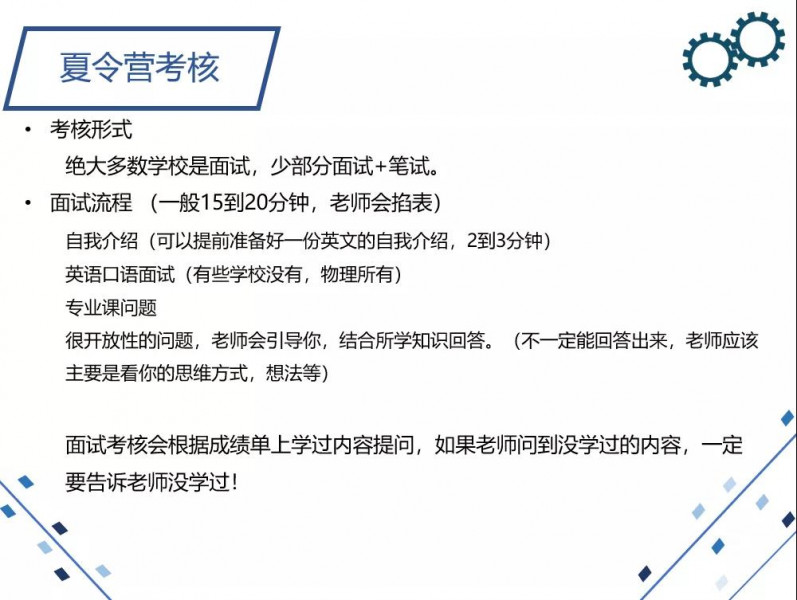 夏令营考核

• 考核形式

绝大多数学校是面试，少部分面试+笔试。

• 面试流程 （一般15到20分钟，老师会掐表）

自我介绍（可以提前准备好一份英文的自我介绍，2到3分钟）

英语口语面试（有些学校没有，物理所有）

专业课问题

很开放性的问题，老师会引导你，结合所学知识回答。（不一定能回答出来，老师应该主要是看你的思维方式，想法等）

面试考核会根据成绩单上学过内容提问，如果老师问到没学过的内容，一定要告诉老师没学过！